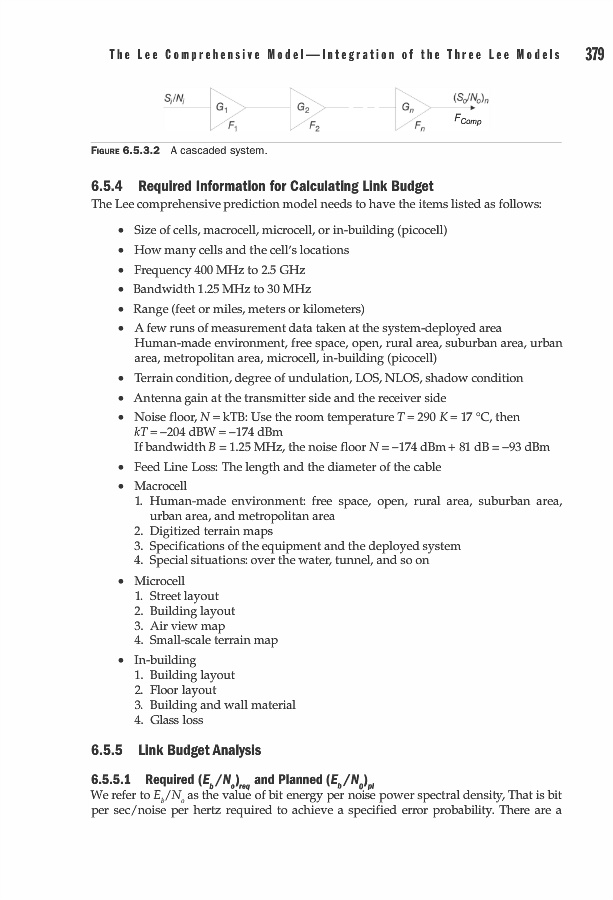 The Lee Comprehensive Model—Integration of the Three Lee Models 379

$S_i/N_i$ $G_1$ $F_1$ $G_2$ $F_2$ $G_n$ $F_n$ $(S_o/N_o)_n$ $F_{Comp}$

FIGURE 6.5.3.2 A cascaded system.

6.5.4 Required Information for Calculating Link Budget

The Lee comprehensive prediction model needs to have the items listed as follows:

• Size of cells, macrocell, microcell, or in-building (picocell)
• How many cells and the cell's locations
• Frequency 400 MHz to 2.5 GHz
• Bandwidth 1.25 MHz to 30 MHz
• Range (feet or miles, meters or kilometers)
• A few runs of measurement data taken at the system-deployed area Human-made environment, free space, open, rural area, suburban area, urban area, metropolitan area, microcell, in-building (picocell)
• Terrain condition, degree of undulation, LOS, NLOS, shadow condition
• Antenna gain at the transmitter side and the receiver side
• Noise floor, $N = kTB$: Use the room temperature $T = 290$ $K = 17$ °C, then $kT = -204$ dBW $= -174$ dBm
If bandwidth $B = 1.25$ MHz, the noise floor $N = -174$ dBm $+ 81$ dB $= -93$ dBm
• Feed Line Loss: The length and the diameter of the cable
• Macrocell
1. Human-made environment: free space, open, rural area, suburban area, urban area, and metropolitan area
2. Digitized terrain maps
3. Specifications of the equipment and the deployed system
4. Special situations: over the water, tunnel, and so on
• Microcell
1. Street layout
2. Building layout
3. Air view map
4. Small-scale terrain map
• In-building
1. Building layout
2. Floor layout
3. Building and wall material
4. Glass loss

6.5.5 Link Budget Analysis

6.5.5.1 Required $(E_b/N_o)_{req}$ and Planned $(E_b/N_o)_{pl}$

We refer to $E_b/N_o$ as the value of bit energy per noise power spectral density, That is bit per sec/noise per hertz required to achieve a specified error probability. There are a